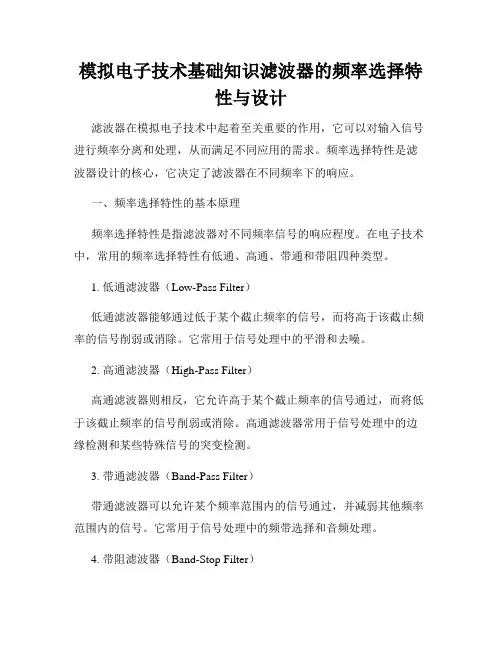 模拟电子技术基础知识滤波器的频率选择特性与设计

滤波器在模拟电子技术中起着至关重要的作用，它可以对输入信号进行频率分离和处理，从而满足不同应用的需求。频率选择特性是滤波器设计的核心，它决定了滤波器在不同频率下的响应。

一、频率选择特性的基本原理

频率选择特性是指滤波器对不同频率信号的响应程度。在电子技术中，常用的频率选择特性有低通、高通、带通和带阻四种类型。

1. 低通滤波器（Low-Pass Filter）

低通滤波器能够通过低于某个截止频率的信号，而将高于该截止频率的信号削弱或消除。它常用于信号处理中的平滑和去噪。

2. 高通滤波器（High-Pass Filter）

高通滤波器则相反，它允许高于某个截止频率的信号通过，而将低于该截止频率的信号削弱或消除。高通滤波器常用于信号处理中的边缘检测和某些特殊信号的突变检测。

3. 带通滤波器（Band-Pass Filter）

带通滤波器可以允许某个频率范围内的信号通过，并减弱其他频率范围内的信号。它常用于信号处理中的频带选择和音频处理。

4. 带阻滤波器（Band-Stop Filter）